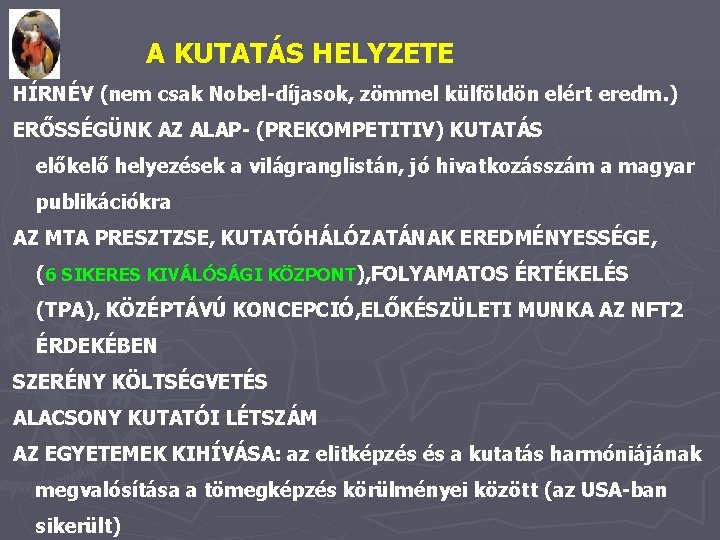 A KUTATÁS HELYZETE

HÍRNÉV (nem csak Nobel-díjasok, zömmel külföldön elért eredm.)

ERŐSSÉGÜNK AZ ALAP- (PREKOMPETITIV) KUTATÁS
előkelő helyezések a világranglistán, jó hivatkozásszám a magyar publikációkra

AZ MTA PRESZTZSE, KUTATÓHÁLÓZATÁNAK EREDMÉNYESSÉGE, (6 SIKERES KIVÁLÓSÁGI KÖZPONT),FOLYAMATOS ÉRTÉKELÉS (TPA), KÖZÉPTÁVÚ KONCEPCIÓ,ELŐKÉSZÜLETI MUNKA AZ NFT2 ÉRDEKÉBEN

SZERÉNY KÖLTSÉGVETÉS

ALACSONY KUTATÓI LÉTSZÁM

AZ EGYETEMEK KIHÍVÁSA: az elitképzés és a kutatás harmóniájának megvalósítása a tömegképzés körülményei között (az USA-ban sikerült)